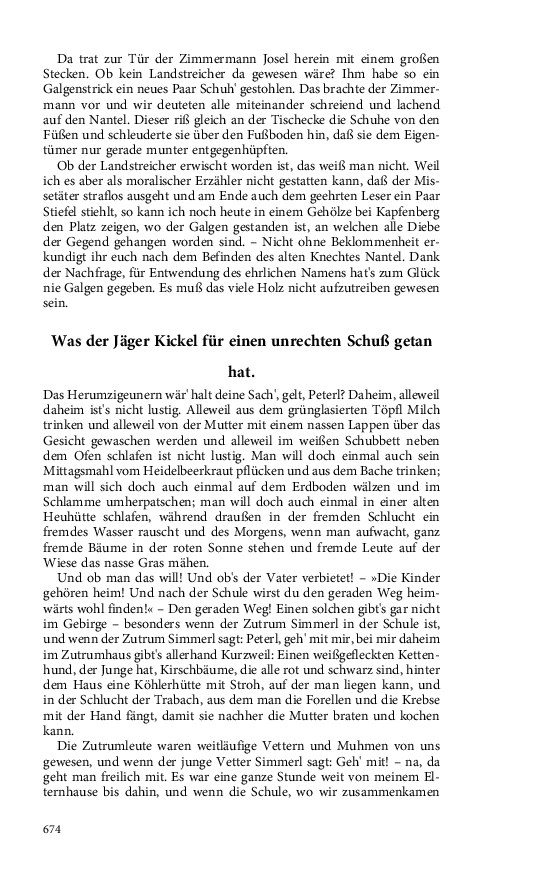 Da trat zur Tür der Zimmermann Josel herein mit einem großen Stecken. Ob kein Landstreicher da gewesen wäre? Ihm habe so ein Galgenstrick ein neues Paar Schuh' gestohlen. Das brachte der Zimmermann vor und wir deuteten alle miteinander schreiend und lachend auf den Nantel. Dieser riß gleich an der Tischecke die Schuhe von den Füßen und schleuderte sie über den Fußboden hin, daß sie dem Eigentümer nur gerade munter entgegenhüpften.

Ob der Landstreicher erwischt worden ist, das weiß man nicht. Weil ich es aber als moralischer Erzähler nicht gestatten kann, daß der Missetäter straflos ausgeht und am Ende auch dem geehrten Leser ein Paar Stiefel stiehlt, so kann ich noch heute in einem Gehölze bei Kapfenberg den Platz zeigen, wo der Galgen gestanden ist, an welchen alle Diebe der Gegend gehangen worden sind. – Nicht ohne Beklommenheit erkundigt ihr euch nach dem Befinden des alten Knechtes Nantel. Dank der Nachfrage, für Entwendung des ehrlichen Namens hat's zum Glück nie Galgen gegeben. Es muß das viele Holz nicht aufzutreiben gewesen sein.

Was der Jäger Kickel für einen unrechten Schuß getan hat.

Das Herumzigeunern wär' halt deine Sach', gelt, Peterl? Daheim, alleweil daheim ist's nicht lustig. Alleweil aus dem grünglasierten Töpfl Milch trinken und alleweil von der Mutter mit einem nassen Lappen über das Gesicht gewaschen werden und alleweil im weißen Schubbett neben dem Ofen schlafen ist nicht lustig. Man will doch einmal auch sein Mittagsmahl vom Heidelbeerkraut pflücken und aus dem Bache trinken; man will sich doch auch einmal auf dem Erdboden wälzen und im Schlamme umherpatschen; man will doch auch einmal in einer alten Heuhütte schlafen, während draußen in der fremden Schlucht ein fremdes Wasser rauscht und des Morgens, wenn man aufwacht, ganz fremde Bäume in der roten Sonne stehen und fremde Leute auf der Wiese das nasse Gras mähen.

Und ob man das will! Und ob's der Vater verbietet! – »Die Kinder gehören heim! Und nach der Schule wirst du den geraden Weg heimwärts wohl finden!« – Den geraden Weg! Einen solchen gibt's gar nicht im Gebirge – besonders wenn der Zutrum Simmerl in der Schule ist, und wenn der Zutrum Simmerl sagt: Peterl, geh' mit mir, bei mir daheim im Zutrumhaus gibt's allerhand Kurzweil: Einen weißgefleckten Kettenhund, der Junge hat, Kirschbäume, die alle rot und schwarz sind, hinter dem Haus eine Köhlerhütte mit Stroh, auf der man liegen kann, und in der Schlucht der Trabach, aus dem man die Forellen und die Krebse mit der Hand fängt, damit sie nachher die Mutter braten und kochen kann.

Die Zutrumleute waren weitläufige Vettern und Muhmen von uns gewesen, und wenn der junge Vetter Simmerl sagt: Geh' mit! – na, da geht man freilich mit. Es war eine ganze Stunde weit von meinem Elternhause bis dahin, und wenn die Schule, wo wir zusammenkamen

674